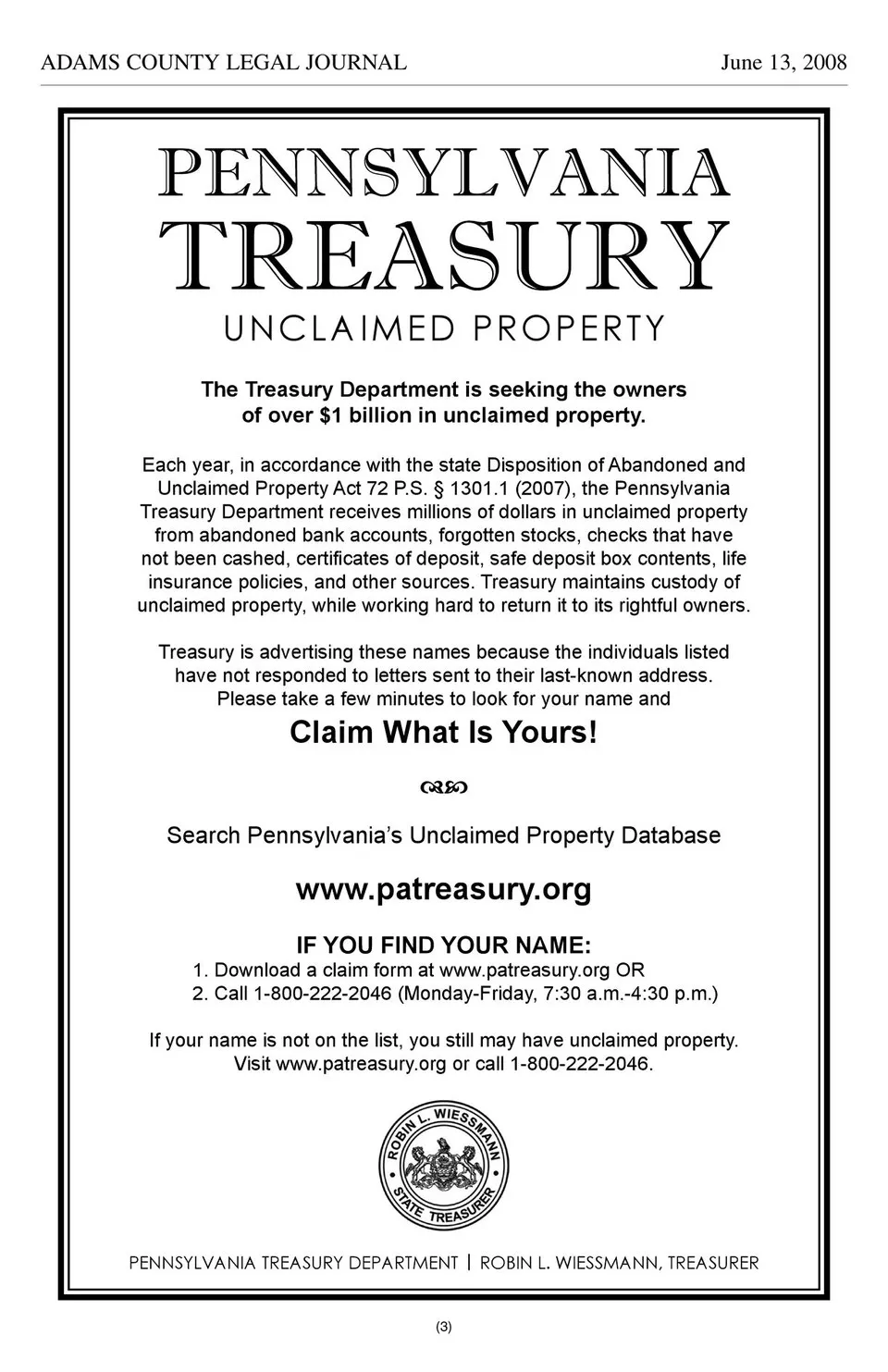 ADAMS COUNTY LEGAL JOURNAL June 13, 2008

PENNSYLVANIA
TREASURY
UNCLAIMED PROPERTY

The Treasury Department is seeking the owners of over $1 billion in unclaimed property.

Each year, in accordance with the state Disposition of Abandoned and Unclaimed Property Act 72 P.S. § 1301.1 (2007), the Pennsylvania Treasury Department receives millions of dollars in unclaimed property from abandoned bank accounts, forgotten stocks, checks that have not been cashed, certificates of deposit, safe deposit box contents, life insurance policies, and other sources. Treasury maintains custody of unclaimed property, while working hard to return it to its rightful owners.

Treasury is advertising these names because the individuals listed have not responded to letters sent to their last-known address. Please take a few minutes to look for your name and

Claim What Is Yours!

Search Pennsylvania's Unclaimed Property Database

www.patreasury.org

IF YOU FIND YOUR NAME:
1. Download a claim form at www.patreasury.org OR
2. Call 1-800-222-2046 (Monday-Friday, 7:30 a.m.-4:30 p.m.)

If your name is not on the list, you still may have unclaimed property. Visit www.patreasury.org or call 1-800-222-2046.

ROBIN L. WIESSMANN STATE TREASURER

PENNSYLVANIA TREASURY DEPARTMENT | ROBIN L. WIESSMANN, TREASURER

(3)